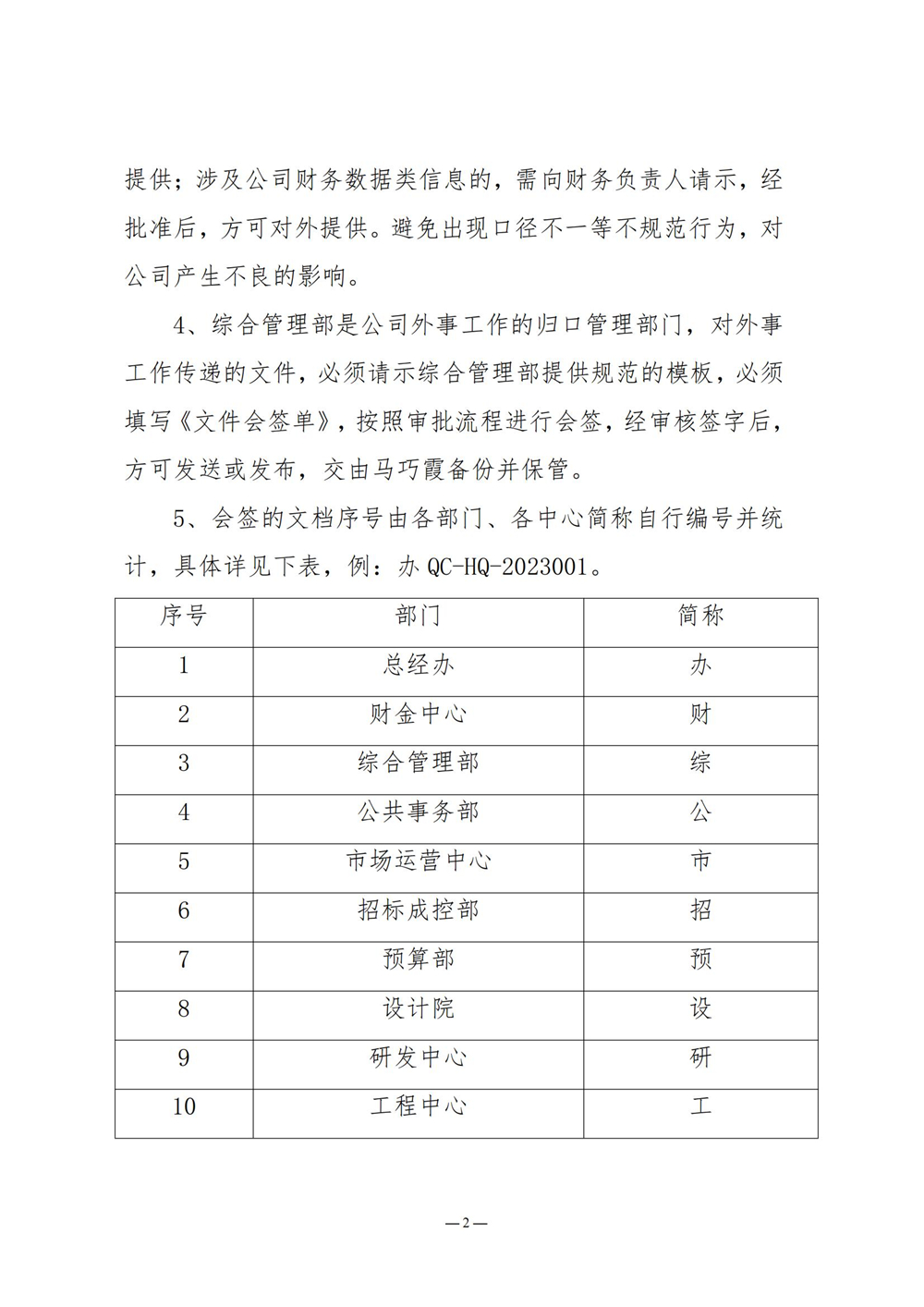 提供；涉及公司财务数据类信息的，需向财务负责人请示，经批准后，方可对外提供。避免出现口径不一等不规范行为，对公司产生不良的影响。

4、综合管理部是公司外事工作的归口管理部门，对外事工作传递的文件，必须请示综合管理部提供规范的模板，必须填写《文件会签单》，按照审批流程进行会签，经审核签字后，方可发送或发布，交由马巧霞备份并保管。

5、会签的文档序号由各部门、各中心简称自行编号并统计，具体详见下表，例：办 QC-HQ-2023001。

| 序号 | 部门 | 简称 |
|---|---|---|
| 1 | 总经办 | 办 |
| 2 | 财金中心 | 财 |
| 3 | 综合管理部 | 综 |
| 4 | 公共事务部 | 公 |
| 5 | 市场运营中心 | 市 |
| 6 | 招标成控部 | 招 |
| 7 | 预算部 | 预 |
| 8 | 设计院 | 设 |
| 9 | 研发中心 | 研 |
| 10 | 工程中心 | 工 |

—2—